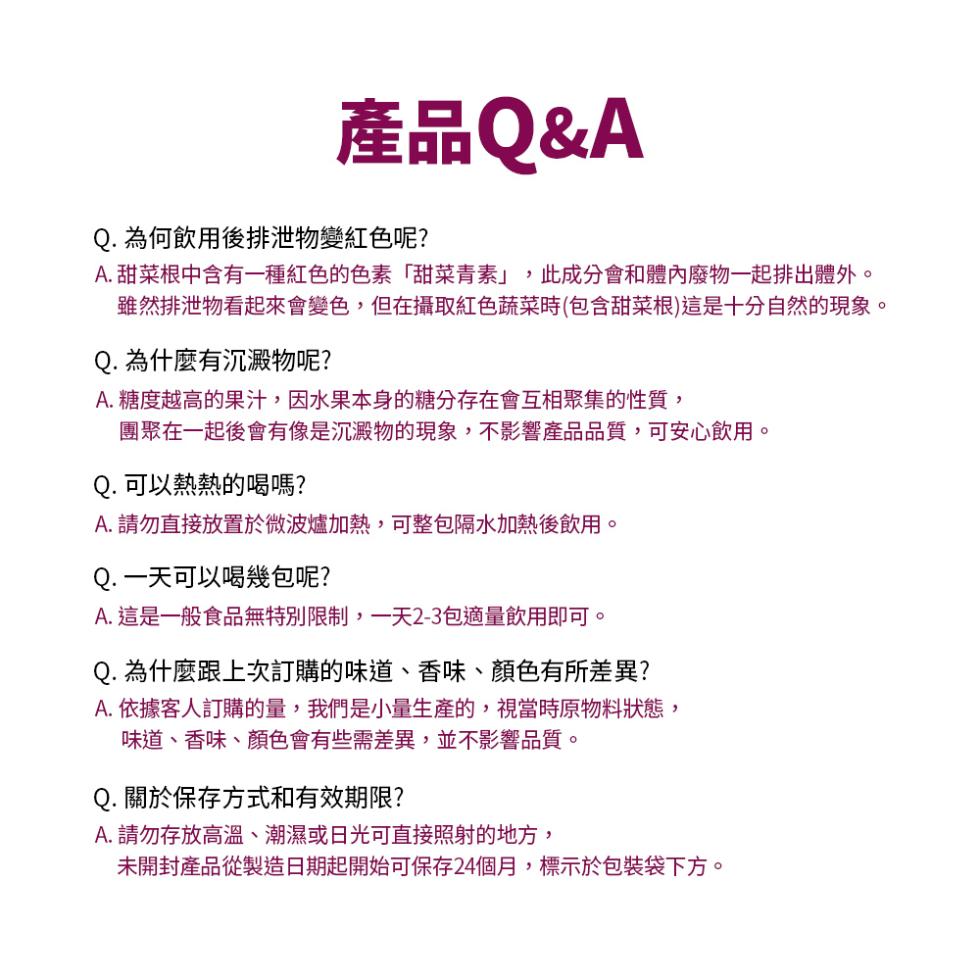 產品Q&A

Q. 為何飲用後排泄物變紅色呢?
A. 甜菜根中含有一種紅色的色素「甜菜青素」，此成分會和體內廢物一起排出體外。雖然排泄物看起來會變色，但在攝取紅色蔬菜時(包含甜菜根)這是十分自然的現象。

Q. 為什麼有沉澱物呢?
A. 糖度越高的果汁，因水果本身的糖分存在會互相聚集的性質，團聚在一起後會有像是沉澱物的現象，不影響產品品質，可安心飲用。

Q. 可以熱熱的喝嗎?
A. 請勿直接放置於微波爐加熱，可整包隔水加熱後飲用。

Q. 一天可以喝幾包呢?
A. 這是一般食品無特別限制，一天2-3包適量飲用即可。

Q. 為什麼跟上次訂購的味道、香味、顏色有所差異?
A. 依據客人訂購的量，我們是小量生產的，視當時原物料狀態，味道、香味、顏色會有些需差異，並不影響品質。

Q. 關於保存方式和有效期限?
A. 請勿存放高溫、潮濕或日光可直接照射的地方，未開封產品從製造日期起開始可保存24個月，標示於包裝袋下方。